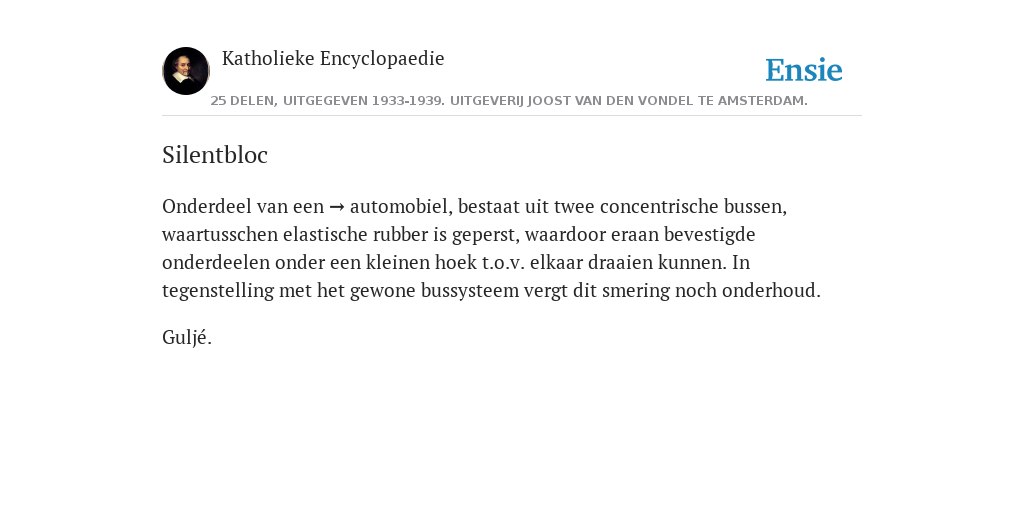 Katholieke Encyclopaedie

Ensie

25 DELEN, UITGEGEVEN 1933-1939. UITGEVERIJ JOOST VAN DEN VONDEL TE AMSTERDAM.

Silentbloc

Onderdeel van een → automobiel, bestaat uit twee concentrische bussen, waartusschen elastische rubber is geperst, waardoor eraan bevestigde onderdeelen onder een kleinen hoek t.o.v. elkaar draaien kunnen. In tegenstelling met het gewone bussysteem vergt dit smering noch onderhoud.

Guljé.